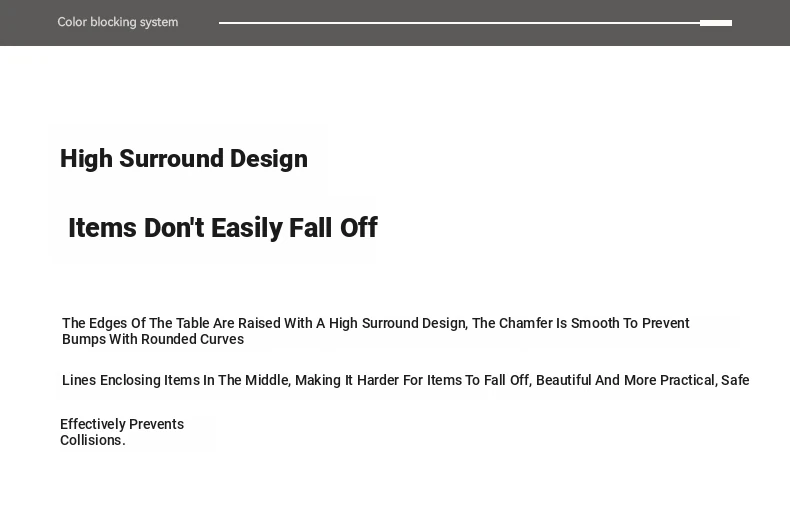 Color blocking system

High Surround Design

Items Don't Easily Fall Off

The Edges Of The Table Are Raised With A High Surround Design, The Chamfer Is Smooth To Prevent Bumps With Rounded Curves

Lines Enclosing Items In The Middle, Making It Harder For Items To Fall Off, Beautiful And More Practical, Safe

Effectively Prevents Collisions.